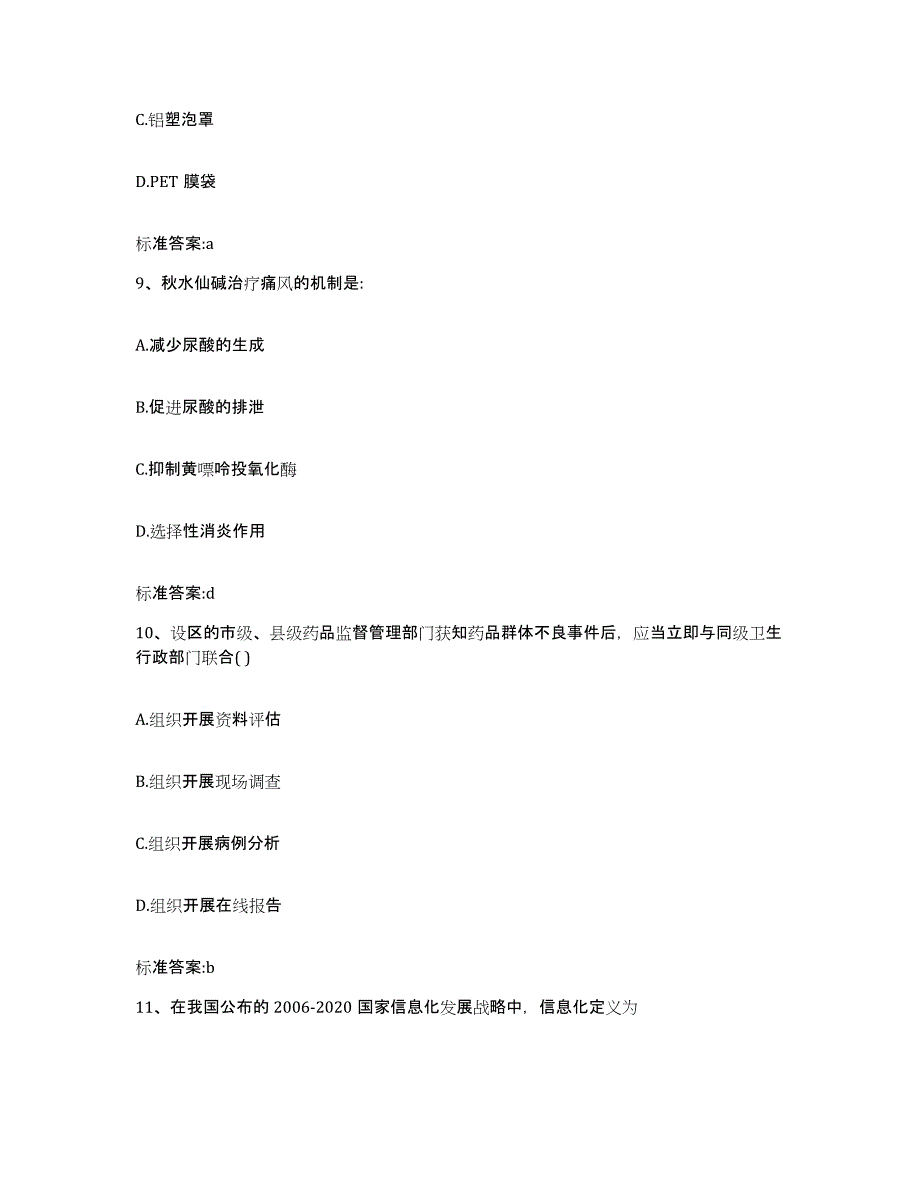 C.铝塑泡罩

D.PET 膜袋

标准答案:a

9、秋水仙碱治疗痛风的机制是:

A.减少尿酸的生成

B.促进尿酸的排泄

C.抑制黄嘌呤投氧化酶

D.选择性消炎作用

标准答案:d

10、设区的市级、县级药品监督管理部门获知药品群体不良事件后，应当立即与同级卫生行政部门联合( )

A.组织开展资料评估

B.组织开展现场调查

C.组织开展病例分析

D.组织开展在线报告

标准答案:b

11、在我国公布的 2006-2020 国家信息化发展战略中，信息化定义为